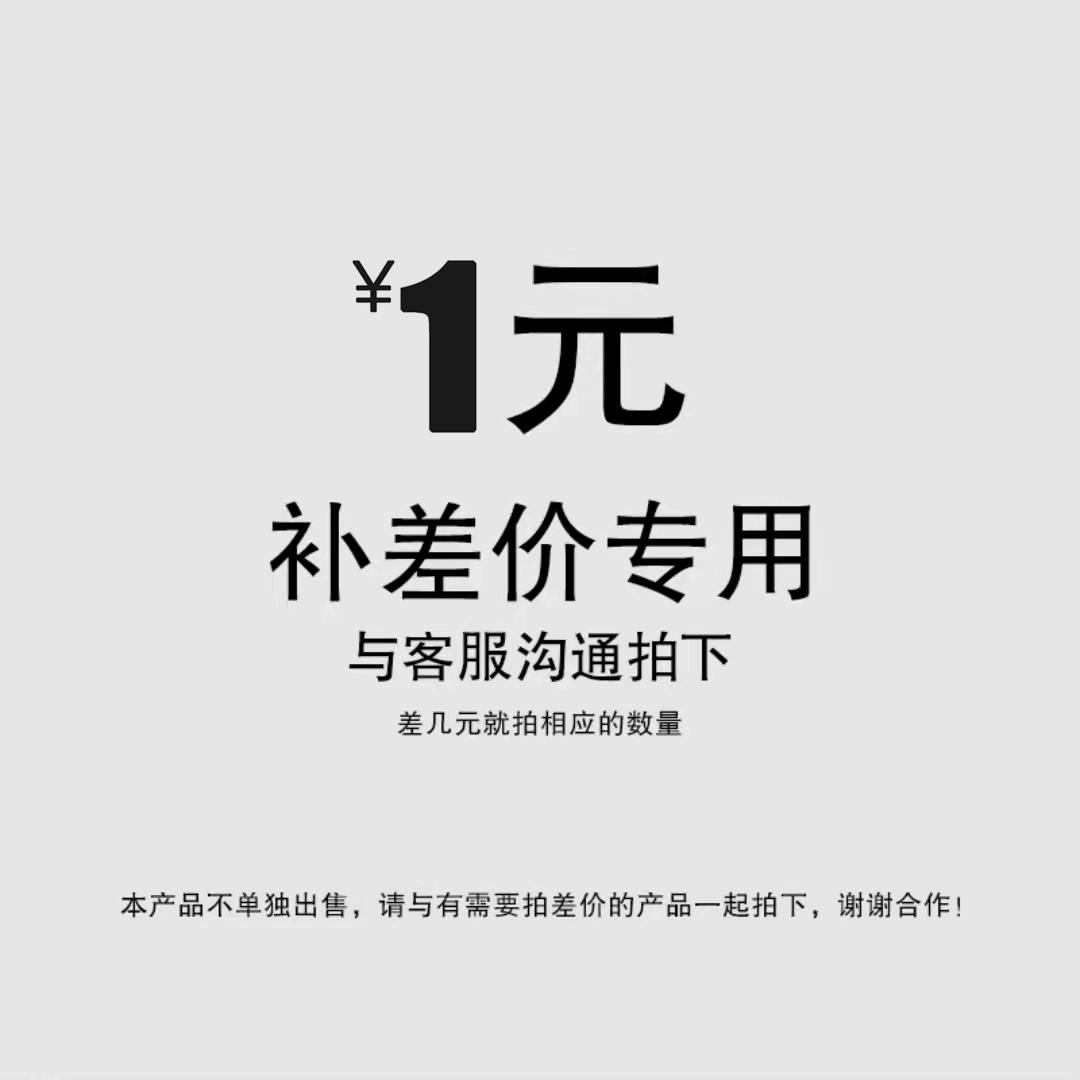 ¥1元

补差价专用

与客服沟通拍下

差几元就拍相应的数量

本产品不单独出售，请与有需要拍差价的产品一起拍下，谢谢合作！